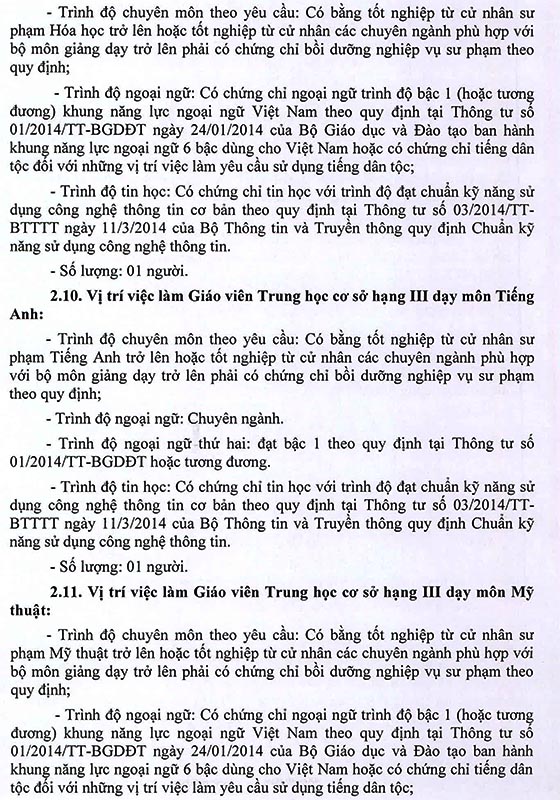 - Trình độ chuyên môn theo yêu cầu: Có bằng tốt nghiệp từ cử nhân sư phạm Hóa học trở lên hoặc tốt nghiệp từ cử nhân các chuyên ngành phù hợp với bộ môn giảng dạy trở lên phải có chứng chỉ bồi dưỡng nghiệp vụ sư phạm theo quy định;

- Trình độ ngoại ngữ: Có chứng chỉ ngoại ngữ trình độ bậc 1 (hoặc tương đương) khung năng lực ngoại ngữ Việt Nam theo quy định tại Thông tư số 01/2014/TT-BGDĐT ngày 24/01/2014 của Bộ Giáo dục và Đào tạo ban hành khung năng lực ngoại ngữ 6 bậc dùng cho Việt Nam hoặc có chứng chỉ tiếng dân tộc đối với những vị trí việc làm yêu cầu sử dụng tiếng dân tộc;

- Trình độ tin học: Có chứng chỉ tin học với trình độ đạt chuẩn kỹ năng sử dụng công nghệ thông tin cơ bản theo quy định tại Thông tư số 03/2014/TT-BTTTT ngày 11/3/2014 của Bộ Thông tin và Truyền thông quy định Chuẩn kỹ năng sử dụng công nghệ thông tin.

- Số lượng: 01 người.

2.10. Vị trí việc làm Giáo viên Trung học cơ sở hạng III dạy môn Tiếng Anh:

- Trình độ chuyên môn theo yêu cầu: Có bằng tốt nghiệp từ cử nhân sư phạm Tiếng Anh trở lên hoặc tốt nghiệp từ cử nhân các chuyên ngành phù hợp với bộ môn giảng dạy trở lên phải có chứng chỉ bồi dưỡng nghiệp vụ sư phạm theo quy định;

- Trình độ ngoại ngữ: Chuyên ngành.

- Trình độ ngoại ngữ thứ hai: đạt bậc 1 theo quy định tại Thông tư số 01/2014/TT-BGDĐT hoặc tương đương.

- Trình độ tin học: Có chứng chỉ tin học với trình độ đạt chuẩn kỹ năng sử dụng công nghệ thông tin cơ bản theo quy định tại Thông tư số 03/2014/TT-BTTTT ngày 11/3/2014 của Bộ Thông tin và Truyền thông quy định Chuẩn kỹ năng sử dụng công nghệ thông tin.

- Số lượng: 01 người.

2.11. Vị trí việc làm Giáo viên Trung học cơ sở hạng III dạy môn Mỹ thuật:

- Trình độ chuyên môn theo yêu cầu: Có bằng tốt nghiệp từ cử nhân sư phạm Mỹ thuật trở lên hoặc tốt nghiệp từ cử nhân các chuyên ngành phù hợp với bộ môn giảng dạy trở lên phải có chứng chỉ bồi dưỡng nghiệp vụ sư phạm theo quy định;

- Trình độ ngoại ngữ: Có chứng chỉ ngoại ngữ trình độ bậc 1 (hoặc tương đương) khung năng lực ngoại ngữ Việt Nam theo quy định tại Thông tư số 01/2014/TT-BGDĐT ngày 24/01/2014 của Bộ Giáo dục và Đào tạo ban hành khung năng lực ngoại ngữ 6 bậc dùng cho Việt Nam hoặc có chứng chỉ tiếng dân tộc đối với những vị trí việc làm yêu cầu sử dụng tiếng dân tộc;